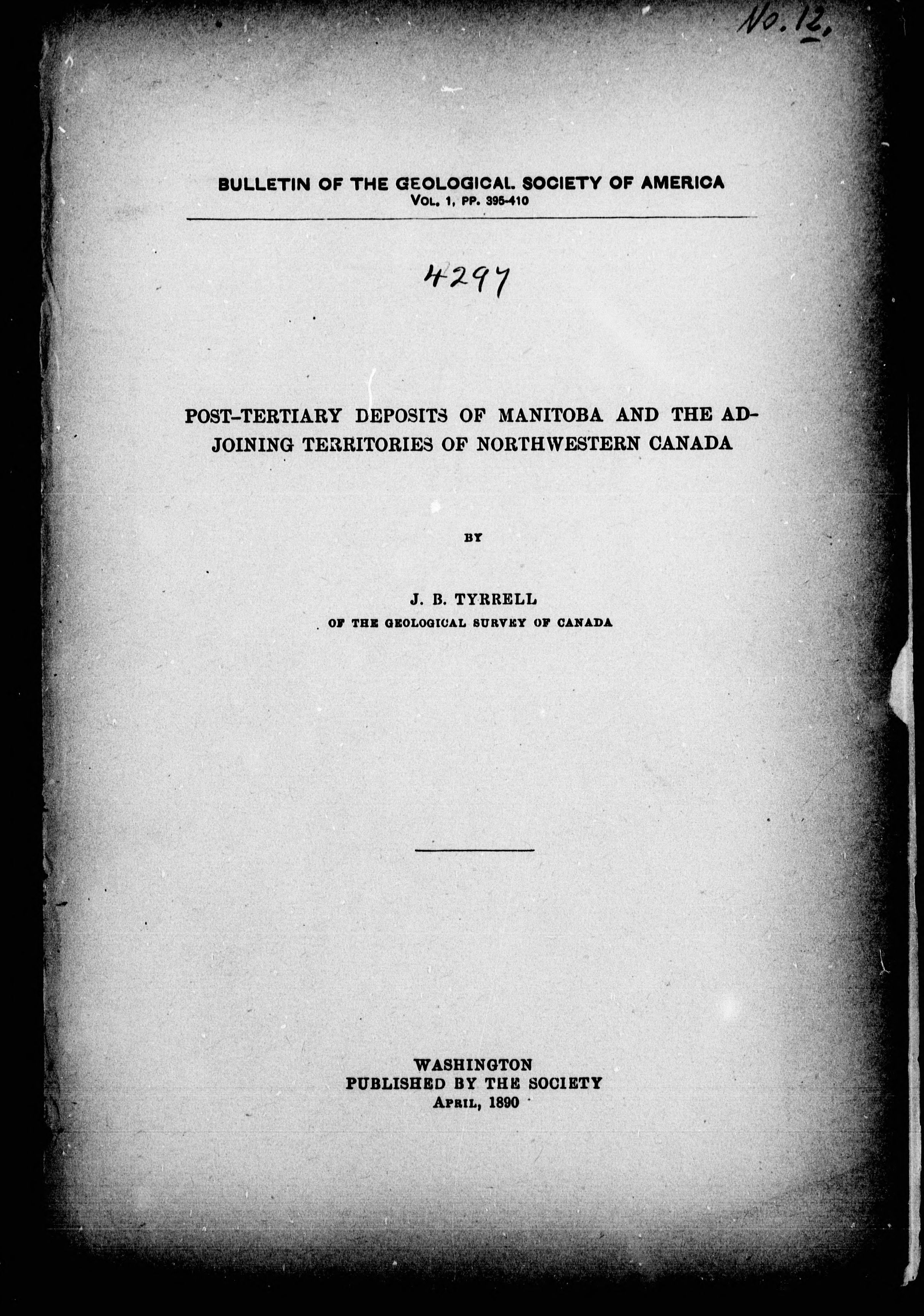 No. 12.

BULLETIN OF THE GEOLOGICAL SOCIETY OF AMERICA
VOL. 1, PP. 395-410

4297

POST-TERTIARY DEPOSITS OF MANITOBA AND THE ADJOINING TERRITORIES OF NORTHWESTERN CANADA

BY

J. B. TYRRELL
OF THE GEOLOGICAL SURVEY OF CANADA

WASHINGTON
PUBLISHED BY THE SOCIETY
APRIL, 1890